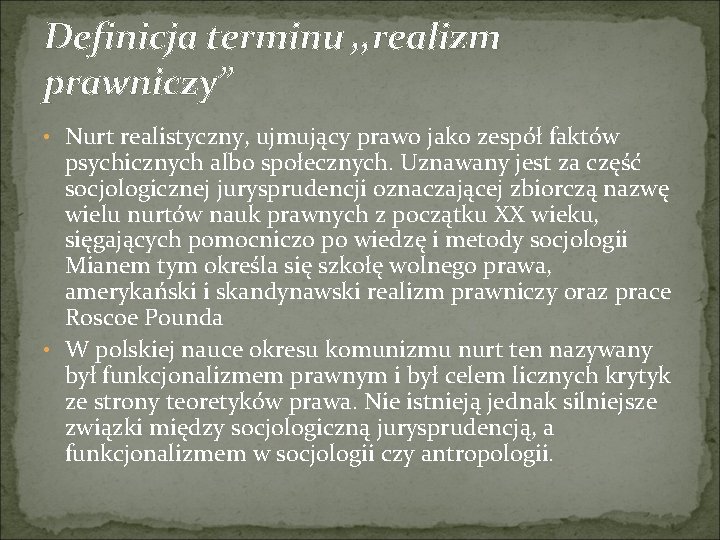 Definicja terminu „realizm prawniczy”

• Nurt realistyczny, ujmujący prawo jako zespół faktów psychicznych albo społecznych. Uznawany jest za część socjologicznej jurysprudencji oznaczającej zbiorczą nazwę wielu nurtów nauk prawnych z początku XX wieku, sięgających pomocniczo po wiedzę i metody socjologii Mianem tym określa się szkołę wolnego prawa, amerykański i skandynawski realizm prawniczy oraz prace Roscoe Pounda

• W polskiej nauce okresu komunizmu nurt ten nazywany był funkcjonalizmem prawnym i był celem licznych krytyk ze strony teoretyków prawa. Nie istnieją jednak silniejsze związki między socjologiczną jurysprudencją, a funkcjonalizmem w socjologii czy antropologii.